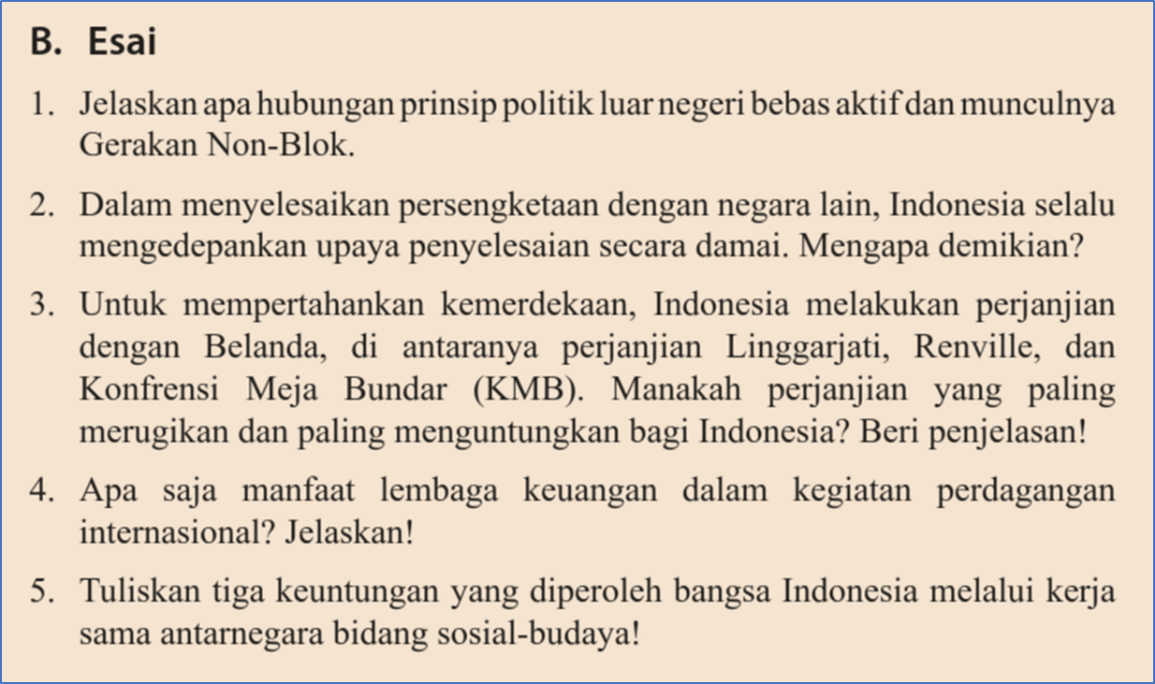 B. Esai

1. Jelaskan apa hubungan prinsip politik luar negeri bebas aktif dan munculnya Gerakan Non-Blok.

2. Dalam menyelesaikan persengketaan dengan negara lain, Indonesia selalu mengedepankan upaya penyelesaian secara damai. Mengapa demikian?

3. Untuk mempertahankan kemerdekaan, Indonesia melakukan perjanjian dengan Belanda, di antaranya perjanjian Linggarjati, Renville, dan Konfrensi Meja Bundar (KMB). Manakah perjanjian yang paling merugikan dan paling menguntungkan bagi Indonesia? Beri penjelasan!

4. Apa saja manfaat lembaga keuangan dalam kegiatan perdagangan internasional? Jelaskan!

5. Tuliskan tiga keuntungan yang diperoleh bangsa Indonesia melalui kerja sama antarnegara bidang sosial-budaya!